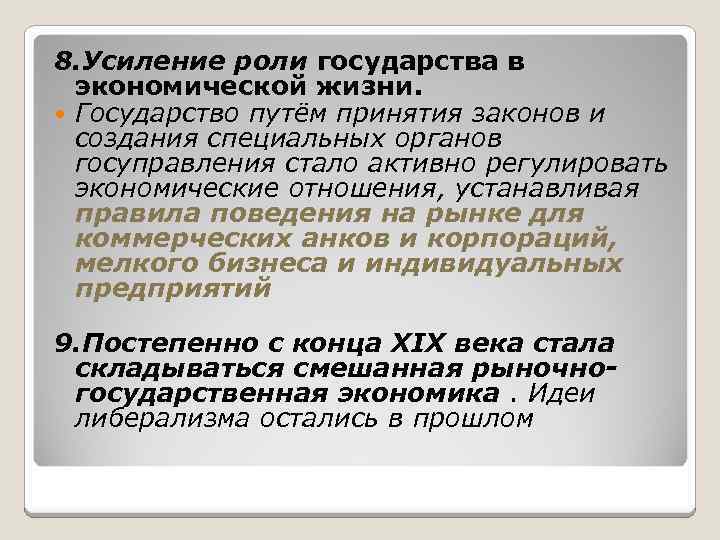 8.Усиление роли государства в экономической жизни.

Государство путём принятия законов и создания специальных органов госуправления стало активно регулировать экономические отношения, устанавливая правила поведения на рынке для коммерческих анков и корпораций, мелкого бизнеса и индивидуальных предприятий

9.Постепенно с конца XIX века стала складываться смешанная рыночно-государственная экономика . Идеи либерализма остались в прошлом